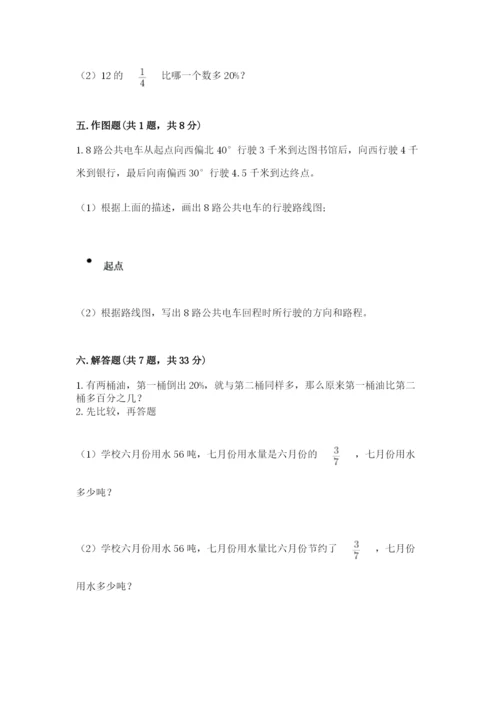 （2）12 的 $\frac{1}{4}$ 比哪一个数多 20%？

五. 作图题（共 1 题，共 8 分）

1. 8 路公共电车从起点向西偏北 40° 行驶 3 千米到达图书馆后，向西行驶 4 千米到银行，最后向南偏西 30° 行驶 4.5 千米到达终点。

（1）根据上面的描述，画出 8 路公共电车的行驶路线图：

起点

（2）根据路线图，写出 8 路公共电车回程时所行驶的方向和路程。

六. 解答题（共 7 题，共 33 分）

1. 有两桶油，第一桶倒出 20%，就与第二桶同样多，那么原来第一桶油比第二桶多百分之几？
2. 先比较，再答题

（1）学校六月份用水 56 吨，七月份用水量是六月份的 $\frac{3}{7}$ ，七月份用水多少吨？

（2）学校六月份用水 56 吨，七月份用水量比六月份节约了 $\frac{3}{7}$ ，七月份用水多少吨？